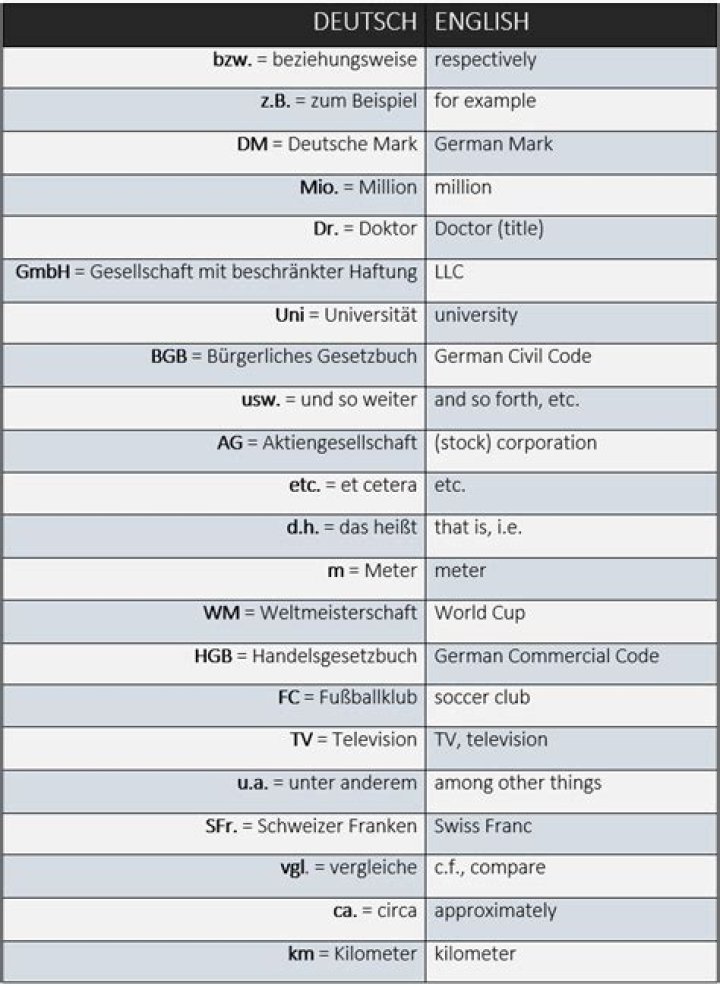 | DEUTSCH | ENGLISH |
|---|---|
| bzw. = beziehungsweise | respectively |
| z.B. = zum Beispiel | for example |
| DM = Deutsche Mark | German Mark |
| Mio. = Million | million |
| Dr. = Doktor | Doctor (title) |
| GmbH = Gesellschaft mit beschränkter Haftung | LLC |
| Uni = Universität | university |
| BGB = Bürgerliches Gesetzbuch | German Civil Code |
| usw. = und so weiter | and so forth, etc. |
| AG = Aktiengesellschaft | (stock) corporation |
| etc. = et cetera | etc. |
| d.h. = das heißt | that is, i.e. |
| m = Meter | meter |
| WM = Weltmeisterschaft | World Cup |
| HGB = Handelsgesetzbuch | German Commercial Code |
| FC = Fußballklub | soccer club |
| TV = Television | TV, television |
| u.a. = unter anderem | among other things |
| SFr. = Schweizer Franken | Swiss Franc |
| vgl. = vergleiche | c.f., compare |
| ca. = circa | approximately |
| km = Kilometer | kilometer |